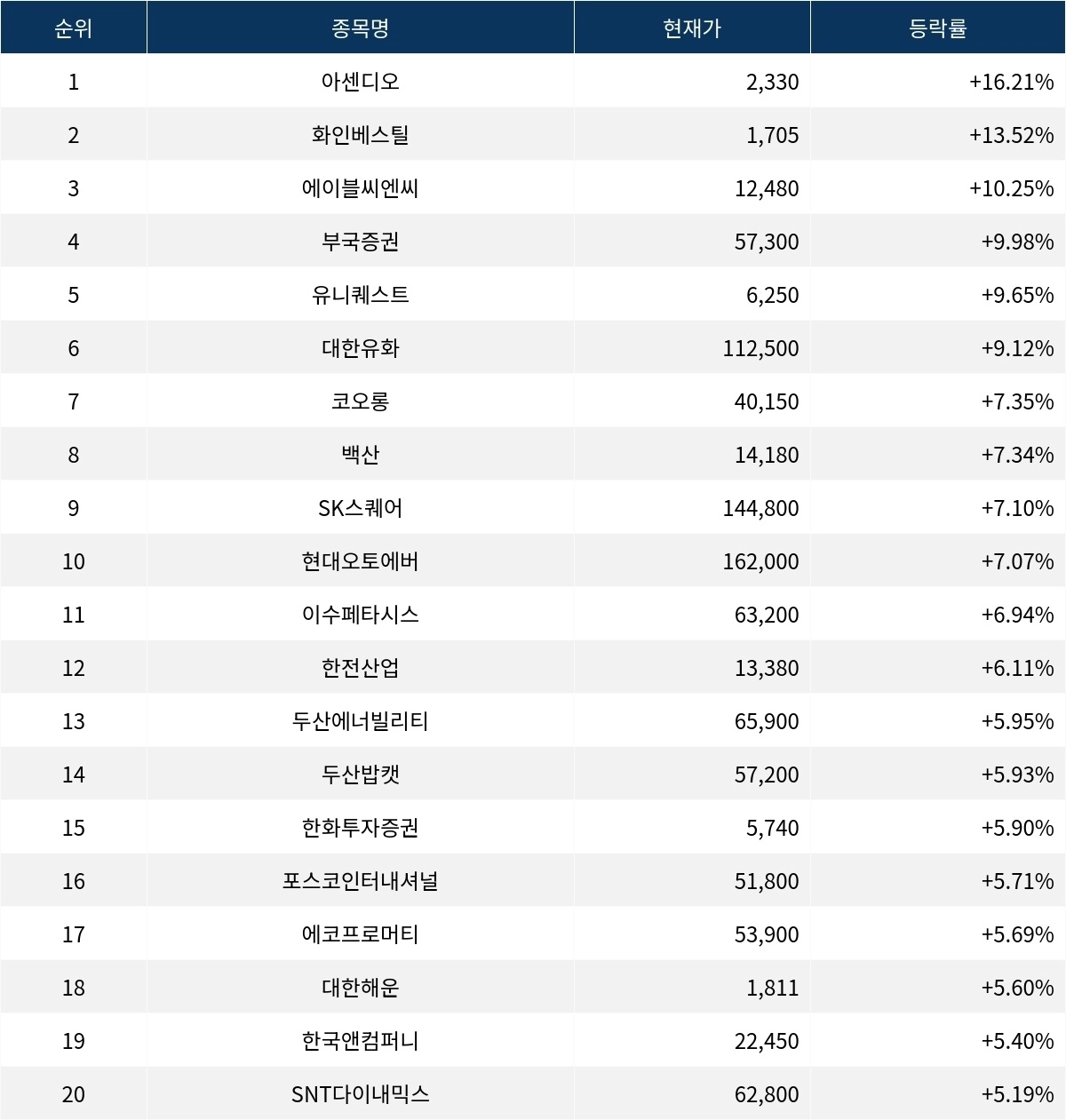 | 순위 | 종목명 | 현재가 | 등락률 |
|---|---|---|---|
| 1 | 아센디오 | 2,330 | +16.21% |
| 2 | 화인베스틸 | 1,705 | +13.52% |
| 3 | 에이블씨엔씨 | 12,480 | +10.25% |
| 4 | 부국증권 | 57,300 | +9.98% |
| 5 | 유니퀘스트 | 6,250 | +9.65% |
| 6 | 대한유화 | 112,500 | +9.12% |
| 7 | 코오롱 | 40,150 | +7.35% |
| 8 | 백산 | 14,180 | +7.34% |
| 9 | SK스퀘어 | 144,800 | +7.10% |
| 10 | 현대오토에버 | 162,000 | +7.07% |
| 11 | 이수페타시스 | 63,200 | +6.94% |
| 12 | 한전산업 | 13,380 | +6.11% |
| 13 | 두산에너빌리티 | 65,900 | +5.95% |
| 14 | 두산밥캣 | 57,200 | +5.93% |
| 15 | 한화투자증권 | 5,740 | +5.90% |
| 16 | 포스코인터내셔널 | 51,800 | +5.71% |
| 17 | 에코프로머티 | 53,900 | +5.69% |
| 18 | 대한해운 | 1,811 | +5.60% |
| 19 | 한국앤컴퍼니 | 22,450 | +5.40% |
| 20 | SNT다이내믹스 | 62,800 | +5.19% |